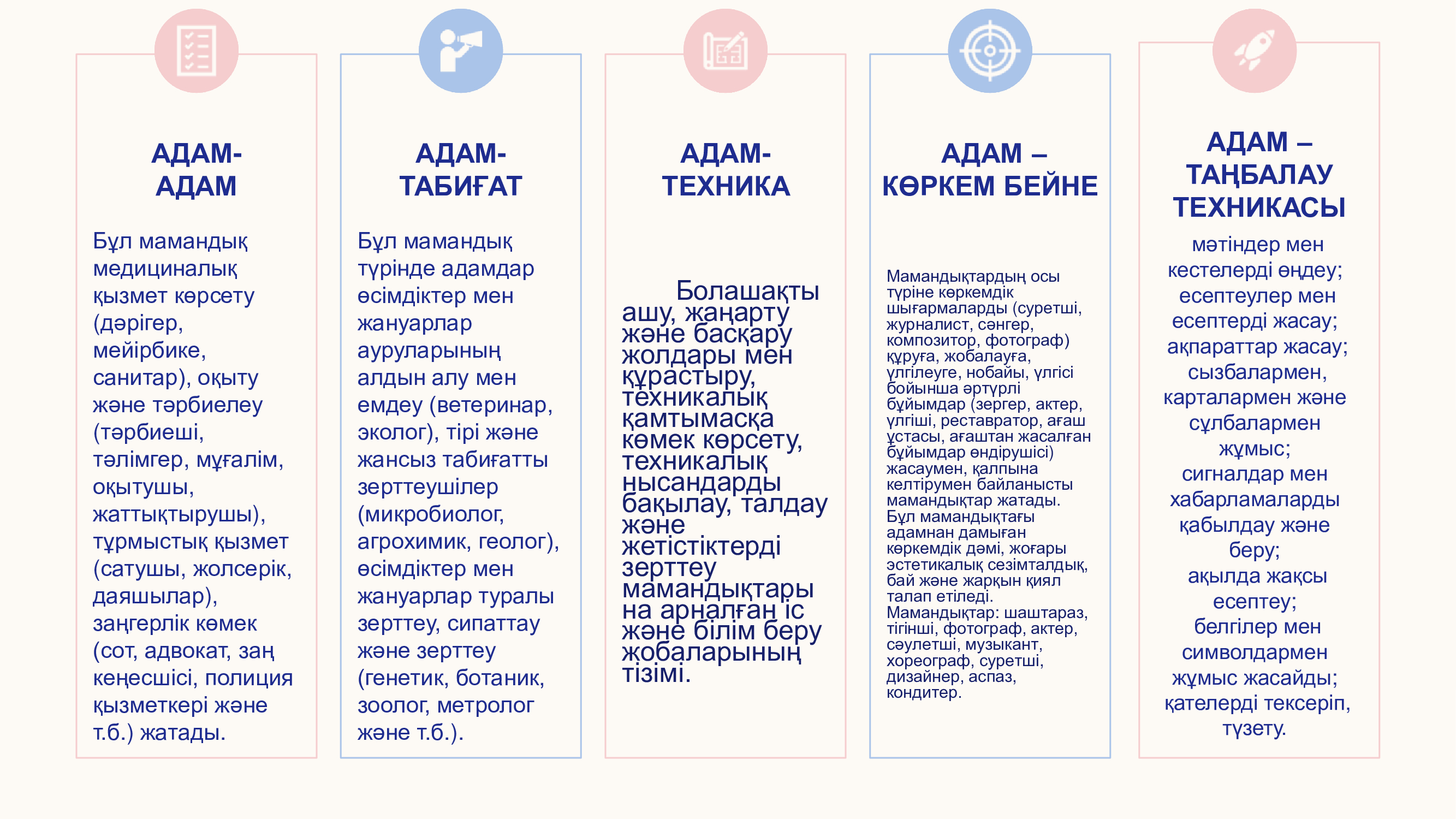 АДАМ-
АДАМ

Бұл мамандық медициналық қызмет көрсету (дәрігер, мейірбике, санитар), оқыту және тәрбиелеу (тәрбиеші, тәлімгер, мұғалім, оқытушы, жаттықтырушы), тұрмыстық қызмет (сатушы, жолсерік, даяшылар), заңгерлік көмек (сот, адвокат, заң кеңесшісі, полиция қызметкері және т.б.) жатады.

АДАМ-
ТАБИҒАТ

Бұл мамандық түрінде адамдар өсімдіктер мен жануарлар ауруларының алдын алу мен емдеу (ветеринар, эколог), тірі және жансыз табиғатты зерттеушілер (микробиолог, агрохимик, геолог), өсімдіктер мен жануарлар туралы зерттеу, сипаттау және зерттеу (генетик, ботаник, зоолог, метролог және т.б.).

АДАМ-
ТЕХНИКА

Болашақты ашу, жаңарту және басқару жолдары мен құрастыру, техникалық қамтымасқа көмек көрсету, техникалық нысандарды бақылау, талдау және жетістіктерді зерттеу мамандықтары на арналған іс және білім беру жобаларының тізімі.

АДАМ –
КӨРКЕМ БЕЙНЕ

Мамандықтардың осы түріне көркемдік шығармаларды (суретші, журналист, сәнгер, композитор, фотограф) құруға, жобалауға, үлгілеуге, нобайы, үлгісі бойынша әртүрлі бұйымдар (зергер, актер, үлгіші, реставратор, ағаш ұстасы, ағаштан жасалған бұйымдар өндірушісі) жасаумен, қалпына келтірумен байланысты мамандықтар жатады. Бұл мамандықтағы адамнан дамыған көркемдік дәмі, жоғары эстетикалық сезімталдық, бай және жарқын қиял талап етіледі. Мамандықтар: шаштараз, тігінші, фотограф, актер, сәулетші, музыкант, хореограф, суретші, дизайнер, аспаз, кондитер.

АДАМ –
ТАҢБАЛАУ
ТЕХНИКАСЫ

мәтіндер мен кестелерді өңдеу;
есептеулер мен есептерді жасау;
ақпараттар жасау;
сызбалармен, карталармен және сұлбалармен жұмыс;
сигналдар мен хабарламаларды қабылдау және беру;
ақылда жақсы есептеу;
белгілер мен символдармен жұмыс жасайды;
қателерді тексеріп, түзету.